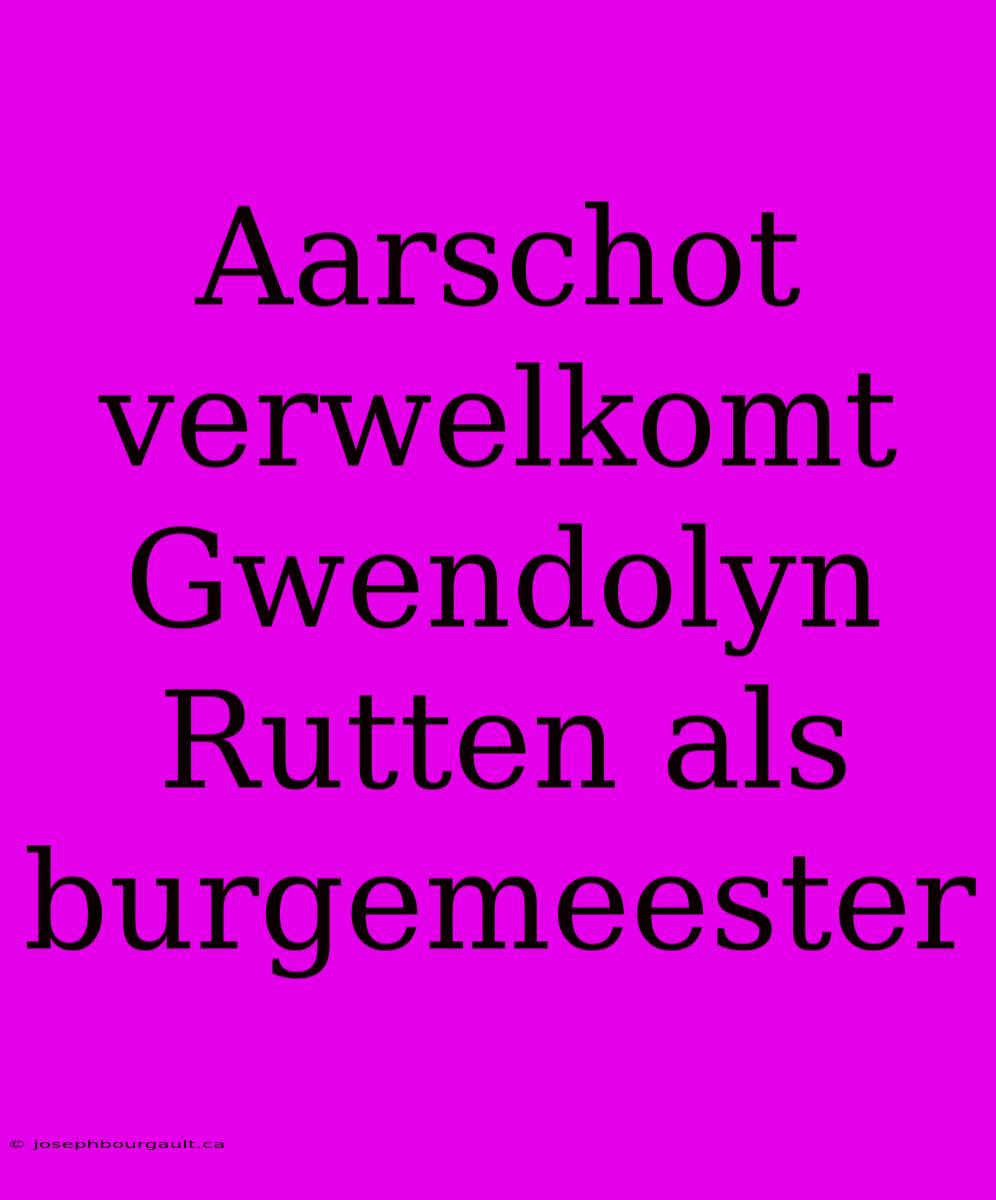 Aarschot verwelkomt Gwendolyn Rutten als burgemeester

© josephbourgault.ca